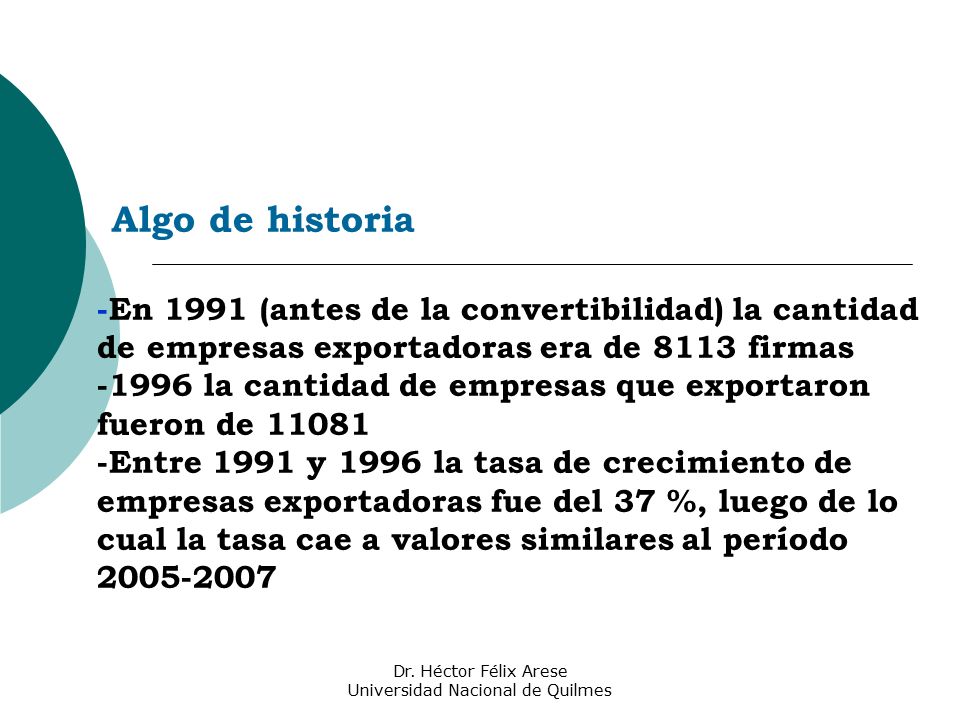 Algo de historia

-En 1991 (antes de la convertibilidad) la cantidad de empresas exportadoras era de 8113 firmas
-1996 la cantidad de empresas que exportaron fueron de 11081
-Entre 1991 y 1996 la tasa de crecimiento de empresas exportadoras fue del 37 %, luego de lo cual la tasa cae a valores similares al período 2005-2007

Dr. Héctor Félix Arese
Universidad Nacional de Quilmes